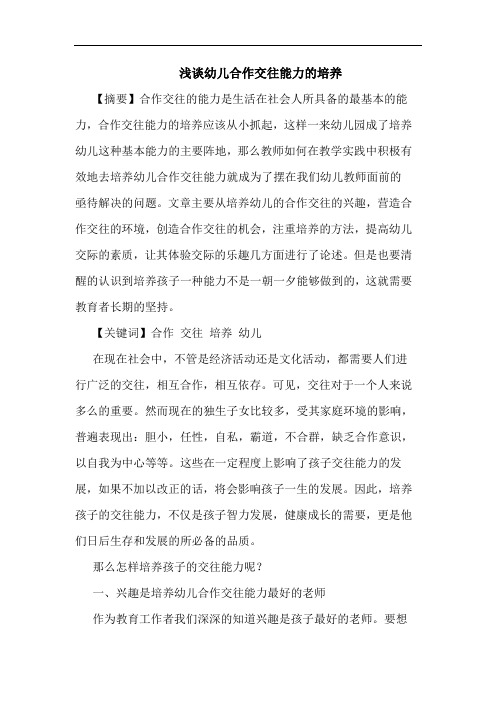 浅谈幼儿合作交往能力的培养

【摘要】合作交往的能力是生活在社会人所具备的最基本的能力，合作交往能力的培养应该从小抓起，这样一来幼儿园成了培养幼儿这种基本能力的主要阵地，那么教师如何在教学实践中积极有效地去培养幼儿合作交往能力就成为了摆在我们幼儿教师面前的亟待解决的问题。文章主要从培养幼儿的合作交往的兴趣，营造合作交往的环境，创造合作交往的机会，注重培养的方法，提高幼儿交际的素质，让其体验交际的乐趣几方面进行了论述。但是也要清醒的认识到培养孩子一种能力不是一朝一夕能够做到的，这就需要教育者长期的坚持。

【关键词】合作 交往 培养 幼儿

在现在社会中，不管是经济活动还是文化活动，都需要人们进行广泛的交往，相互合作，相互依存。可见，交往对于一个人来说多么的重要。然而现在的独生子女比较多，受其家庭环境的影响，普遍表现出：胆小，任性，自私，霸道，不合群，缺乏合作意识，以自我为中心等等。这些在一定程度上影响了孩子交往能力的发展，如果不加以改正的话，将会影响孩子一生的发展。因此，培养孩子的交往能力，不仅是孩子智力发展，健康成长的需要，更是他们日后生存和发展的所必备的品质。

那么怎样培养孩子的交往能力呢？

一、兴趣是培养幼儿合作交往能力最好的老师

作为教育工作者我们深深的知道兴趣是孩子最好的老师。要想